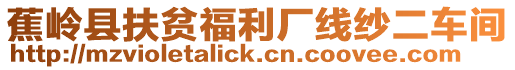 蕉岭县扶贫福利厂线纱二车间
http://mzvioletalick.cn.coovee.com